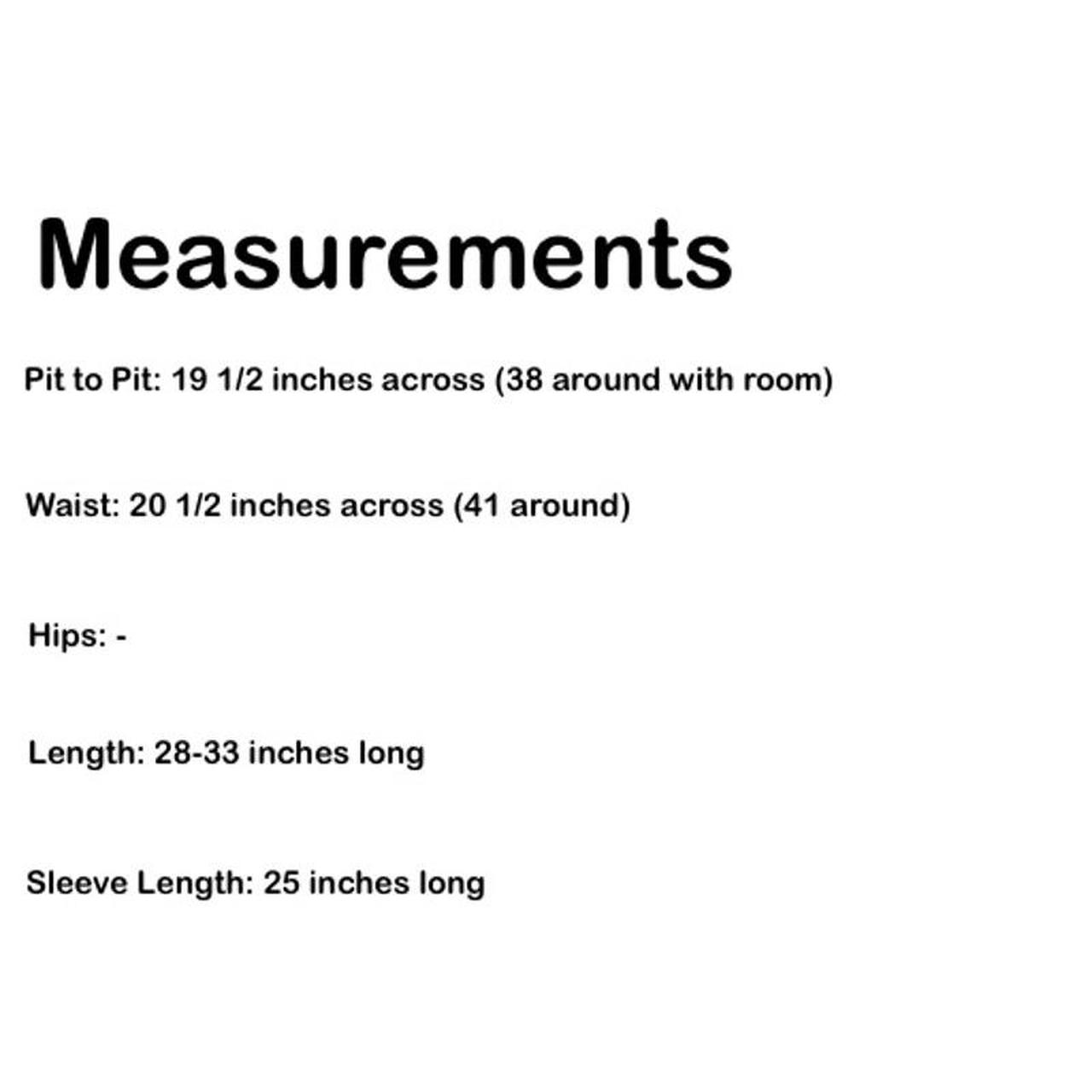 Measurements

Pit to Pit: 19 1/2 inches across (38 around with room)

Waist: 20 1/2 inches across (41 around)

Hips: -

Length: 28-33 inches long

Sleeve Length: 25 inches long